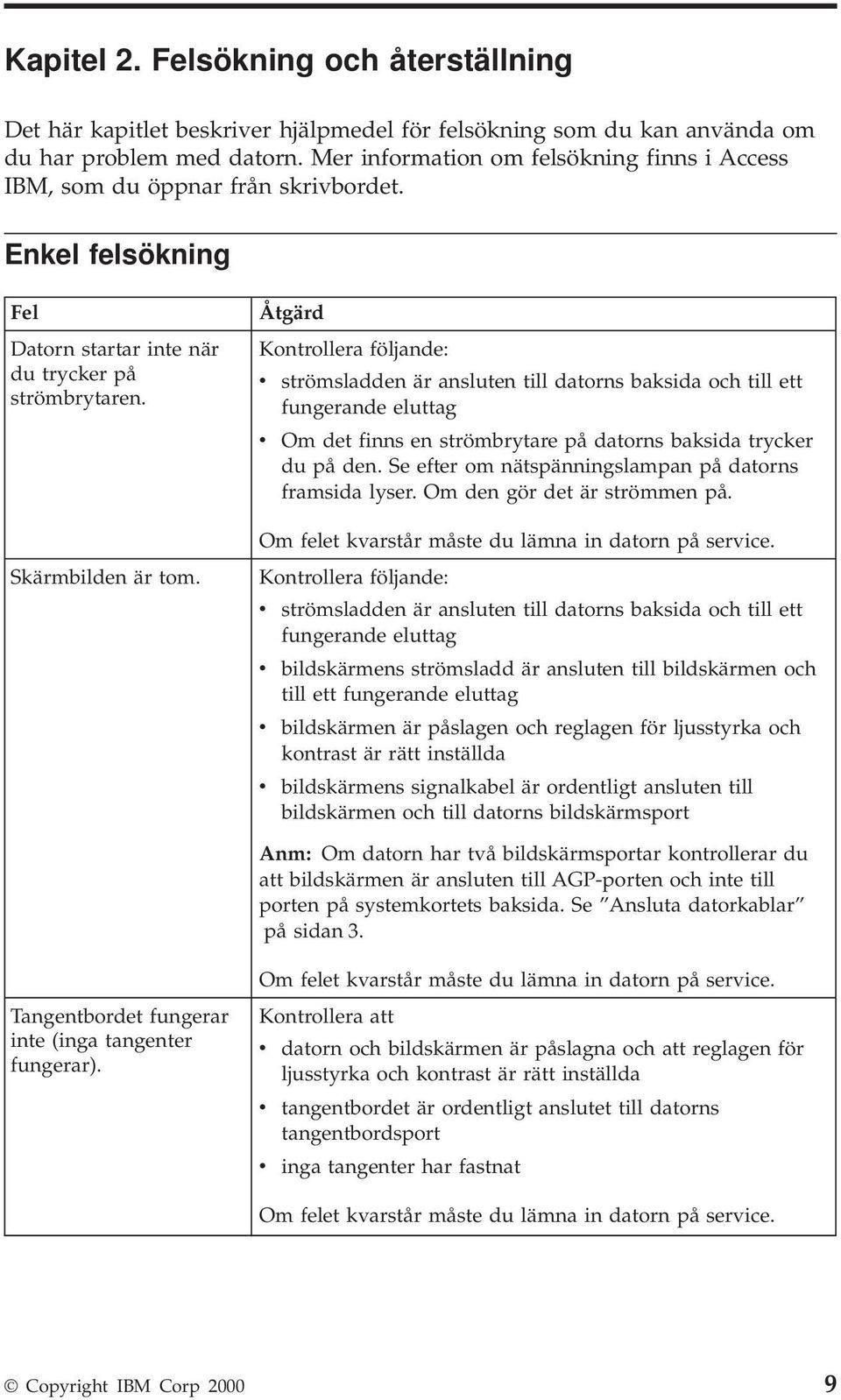 Kapitel 2. Felsökning och återställning

Det här kapitlet beskriver hjälpmedel för felsökning som du kan använda om du har problem med datorn. Mer information om felsökning finns i Access IBM, som du öppnar från skrivbordet.

Enkel felsökning

| Fel | Åtgärd |
|---|---|
| Datorn startar inte när du trycker på strömbrytaren. | Kontrollera följande: • strömsladden är ansluten till datorns baksida och till ett fungerande eluttag • Om det finns en strömbrytare på datorns baksida trycker du på den. Se efter om nätspänningslampan på datorns framsida lyser. Om den gör det är strömmen på. Om felet kvarstår måste du lämna in datorn på service. |
| Skärmbilden är tom. | Kontrollera följande: • strömsladden är ansluten till datorns baksida och till ett fungerande eluttag • bildskärmens strömsladd är ansluten till bildskärmen och till ett fungerande eluttag • bildskärmen är påslagen och reglagen för ljusstyrka och kontrast är rätt inställda • bildskärmens signalkabel är ordentligt ansluten till bildskärmen och till datorns bildskärmsport **Anm:** Om datorn har två bildskärmsportar kontrollerar du att bildskärmen är ansluten till AGP-porten och inte till porten på systemkortets baksida. Se ”Ansluta datorkablar” på sidan 3. Om felet kvarstår måste du lämna in datorn på service. |
| Tangentbordet fungerar inte (inga tangenter fungerar). | Kontrollera att • datorn och bildskärmen är påslagna och att reglagen för ljusstyrka och kontrast är rätt inställda • tangentbordet är ordentligt anslutet till datorns tangentbordsport • inga tangenter har fastnat Om felet kvarstår måste du lämna in datorn på service. |

© Copyright IBM Corp 2000 9